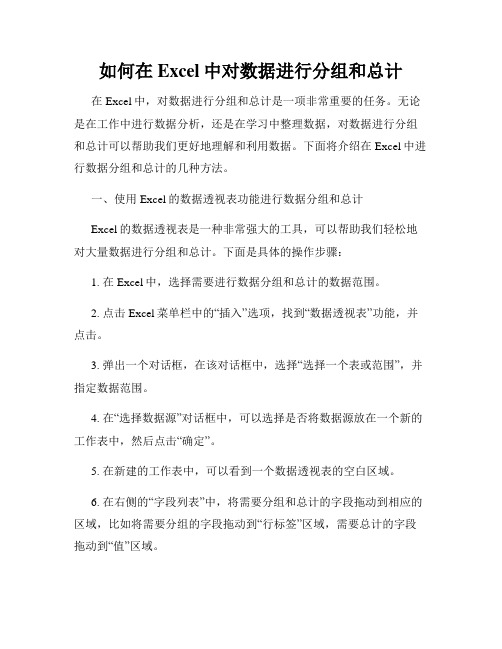 如何在 Excel 中对数据进行分组和总计

在 Excel 中，对数据进行分组和总计是一项非常重要的任务。无论是在工作中进行数据分析，还是在学习中整理数据，对数据进行分组和总计可以帮助我们更好地理解和利用数据。下面将介绍在 Excel 中进行数据分组和总计的几种方法。

一、使用 Excel 的数据透视表功能进行数据分组和总计

Excel 的数据透视表是一种非常强大的工具，可以帮助我们轻松地对大量数据进行分组和总计。下面是具体的操作步骤：

1. 在 Excel 中，选择需要进行数据分组和总计的数据范围。

2. 点击 Excel 菜单栏中的“插入”选项，找到“数据透视表”功能，并点击。

3. 弹出一个对话框，在该对话框中，选择“选择一个表或范围”，并指定数据范围。

4. 在“选择数据源”对话框中，可以选择是否将数据源放在一个新的工作表中，然后点击“确定”。

5. 在新建的工作表中，可以看到一个数据透视表的空白区域。

6. 在右侧的“字段列表”中，将需要分组和总计的字段拖动到相应的区域，比如将需要分组的字段拖动到“行标签”区域，需要总计的字段拖动到“值”区域。